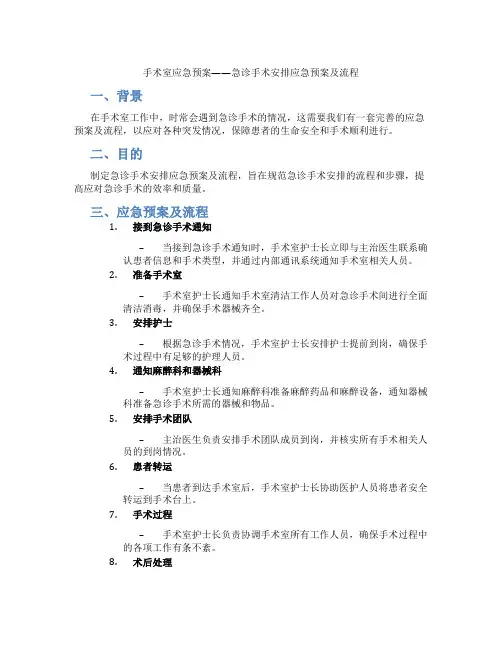 手术室应急预案——急诊手术安排应急预案及流程

一、背景

在手术室工作中，时常会遇到急诊手术的情况，这需要我们有一套完善的应急预案及流程，以应对各种突发情况，保障患者的生命安全和手术顺利进行。

二、目的

制定急诊手术安排应急预案及流程，旨在规范急诊手术安排的流程和步骤，提高应对急诊手术的效率和质量。

三、应急预案及流程

1. 接到急诊手术通知

– 当接到急诊手术通知时，手术室护士长立即与主治医生联系确认患者信息和手术类型，并通过内部通讯系统通知手术室相关人员。

2. 准备手术室

– 手术室护士长通知手术室清洁工作人员对急诊手术间进行全面清洁消毒，并确保手术器械齐全。

3. 安排护士

– 根据急诊手术情况，手术室护士长安排护士提前到岗，确保手术过程中有足够的护理人员。

4. 通知麻醉科和器械科

– 手术室护士长通知麻醉科准备麻醉药品和麻醉设备，通知器械科准备急诊手术所需的器械和物品。

5. 安排手术团队

– 主治医生负责安排手术团队成员到岗，并核实所有手术相关人员的到岗情况。

6. 患者转运

– 当患者到达手术室后，手术室护士长协助医护人员将患者安全转运到手术台上。

7. 手术过程

– 手术室护士长负责协调手术室所有工作人员，确保手术过程中的各项工作有条不紊。

8. 术后处理